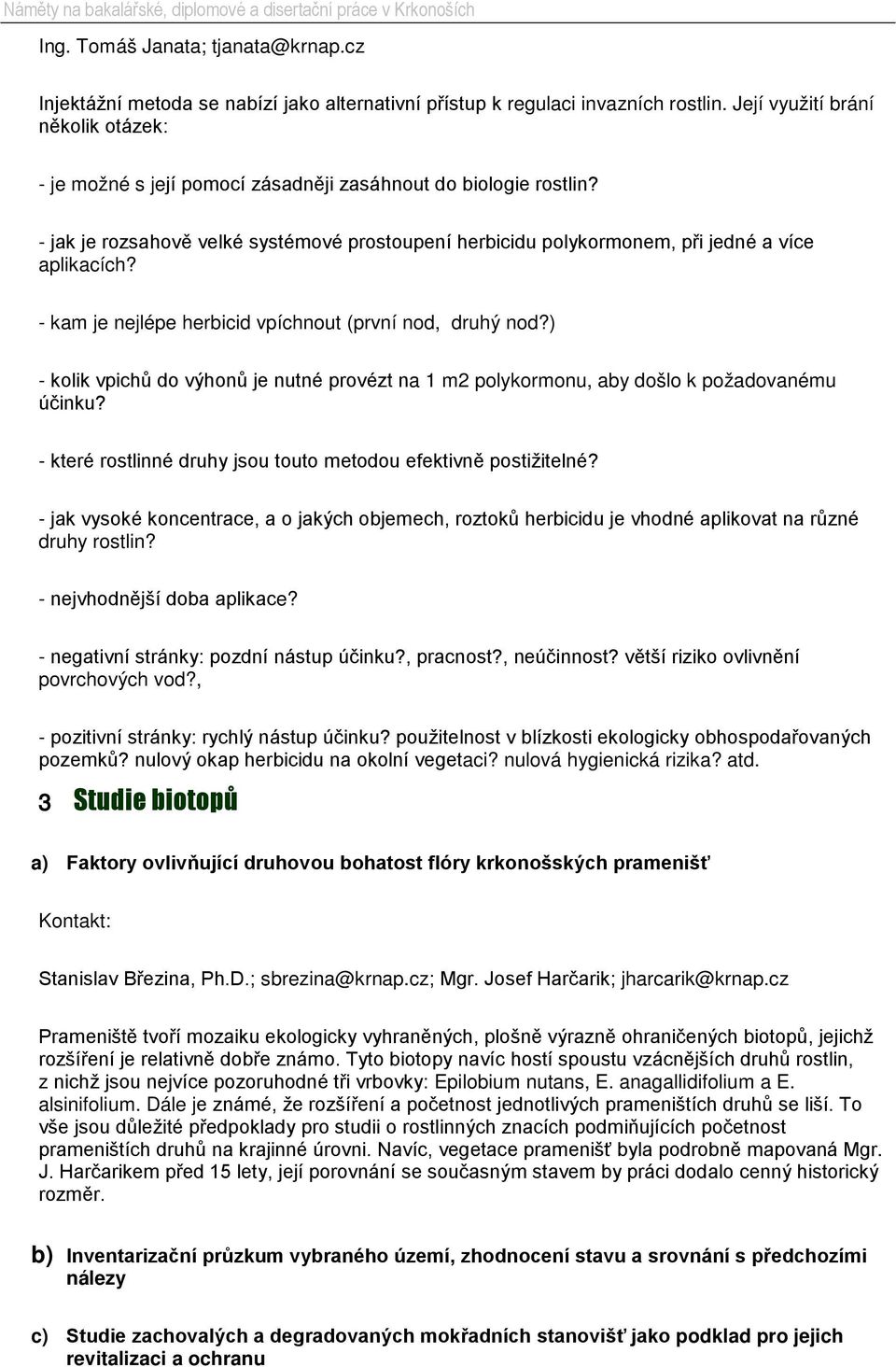 Náměty na bakalářské, diplomové a disertační práce v Krkonoších

Ing. Tomáš Janata; tjanata@krnap.cz

Injektážní metoda se nabízí jako alternativní přístup k regulaci invazních rostlin. Její využití brání několik otázek:

- je možné s její pomocí zásadněji zasáhnout do biologie rostlin?

- jak je rozsahově velké systémové prostoupení herbicidu polykormonem, při jedné a více aplikacích?

- kam je nejlépe herbicid vpíchnout (první nod, druhý nod?)

- kolik vpichů do výhonů je nutné provézt na 1 m2 polykormonu, aby došlo k požadovanému účinku?

- které rostlinné druhy jsou touto metodou efektivně postižitelné?

- jak vysoké koncentrace, a o jakých objemech, roztoků herbicidu je vhodné aplikovat na různé druhy rostlin?

- nejvhodnější doba aplikace?

- negativní stránky: pozdní nástup účinku?, pracnost?, neúčinnost? větší riziko ovlivnění povrchových vod?,

- pozitivní stránky: rychlý nástup účinku? použitelnost v blízkosti ekologicky obhospodařovaných pozemků? nulový okap herbicidu na okolní vegetaci? nulová hygienická rizika? atd.

3 Studie biotopů

a) Faktory ovlivňující druhovou bohatost flóry krkonošských pramenišť

Kontakt:

Stanislav Březina, Ph.D.; sbrezina@krnap.cz; Mgr. Josef Harčarik; jharcarik@krnap.cz

Prameniště tvoří mozaiku ekologicky vyhraněných, plošně výrazně ohraničených biotopů, jejichž rozšíření je relativně dobře známo. Tyto biotopy navíc hostí spoustu vzácnějších druhů rostlin, z nichž jsou nejvíce pozoruhodné tři vrbovky: Epilobium nutans, E. anagallidifolium a E. alsinifolium. Dále je známé, že rozšíření a početnost jednotlivých prameništích druhů se liší. To vše jsou důležité předpoklady pro studii o rostlinných znacích podmiňujících početnost prameništích druhů na krajinné úrovni. Navíc, vegetace pramenišť byla podrobně mapovaná Mgr. J. Harčarikem před 15 lety, její porovnání se současným stavem by práci dodalo cenný historický rozměr.

b) Inventarizační průzkum vybraného území, zhodnocení stavu a srovnání s předchozími nálezy

c) Studie zachovalých a degradovaných mokřadních stanovišť jako podklad pro jejich revitalizaci a ochranu